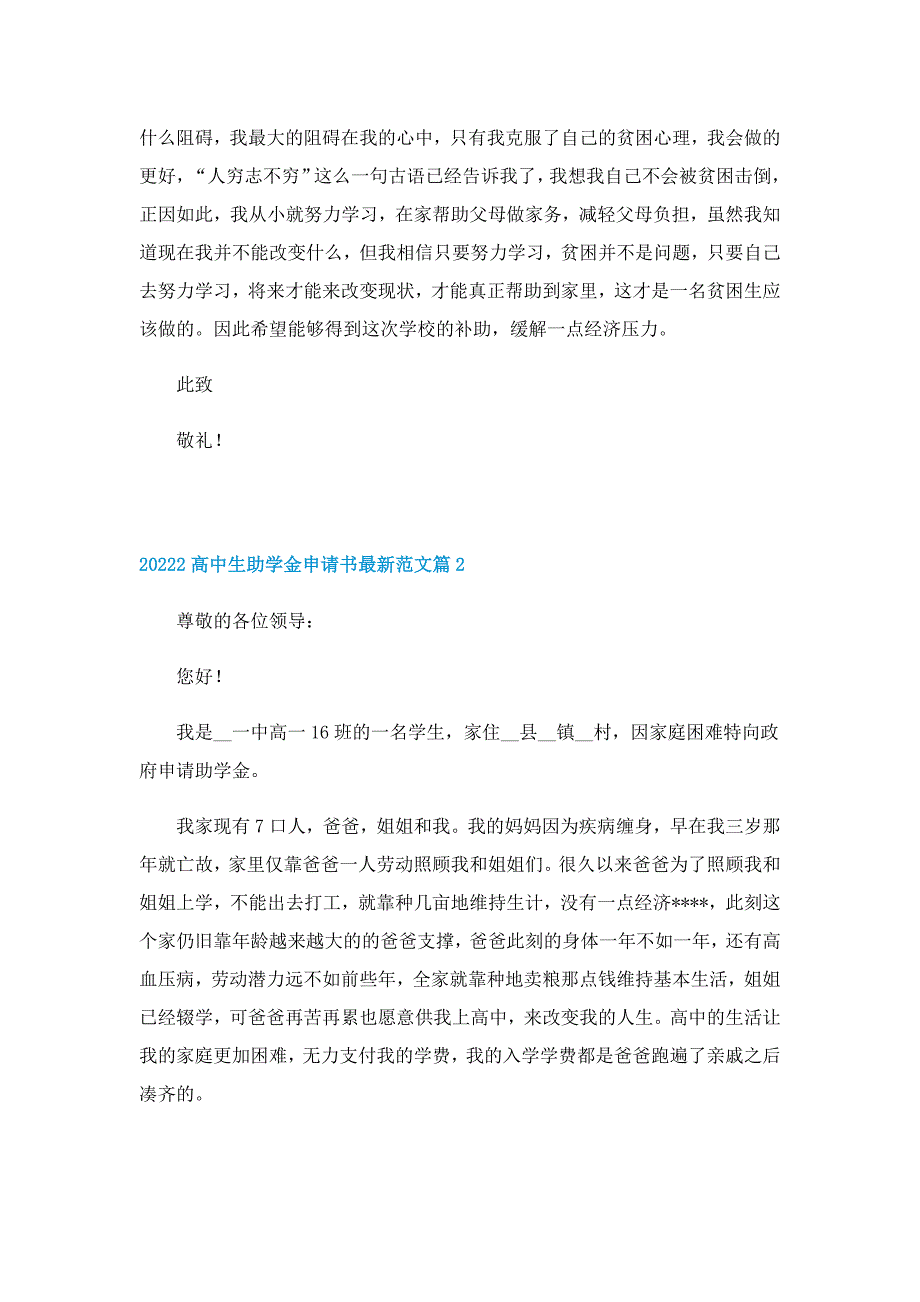 什么阻碍，我最大的阻碍在我的心中，只有我克服了自己的贫困心理，我会做的更好，“人穷志不穷”这么一句古语已经告诉我了，我想我自己不会被贫困击倒，正因如此，我从小就努力学习，在家帮助父母做家务，减轻父母负担，虽然我知道现在我并不能改变什么，但我相信只要努力学习，贫困并不是问题，只要自己去努力学习，将来才能来改变现状，才能真正帮助到家里，这才是一名贫困生应该做的。因此希望能够得到这次学校的补助，缓解一点经济压力。

此致

敬礼！

20222 高中生助学金申请书最新范文篇 2

尊敬的各位领导：

您好！

我是__一中高一 16 班的一名学生，家住__县__镇__村，因家庭困难特向政府申请助学金。

我家现有 7 口人，爸爸，姐姐和我。我的妈妈因为疾病缠身，早在我三岁那年就亡故，家里仅靠爸爸一人劳动照顾我和姐姐们。很久以来爸爸为了照顾我和姐姐上学，不能出去打工，就靠种几亩地维持生计，没有一点经济****，此刻这个家仍旧靠年龄越来越大的的爸爸支撑，爸爸此刻的身体一年不如一年，还有高血压病，劳动潜力远不如前些年，全家就靠种地卖粮那点钱维持基本生活，姐姐已经辍学，可爸爸再苦再累也愿意供我上高中，来改变我的人生。高中的生活让我的家庭更加困难，无力支付我的学费，我的入学学费都是爸爸跑遍了亲戚之后凑齐的。